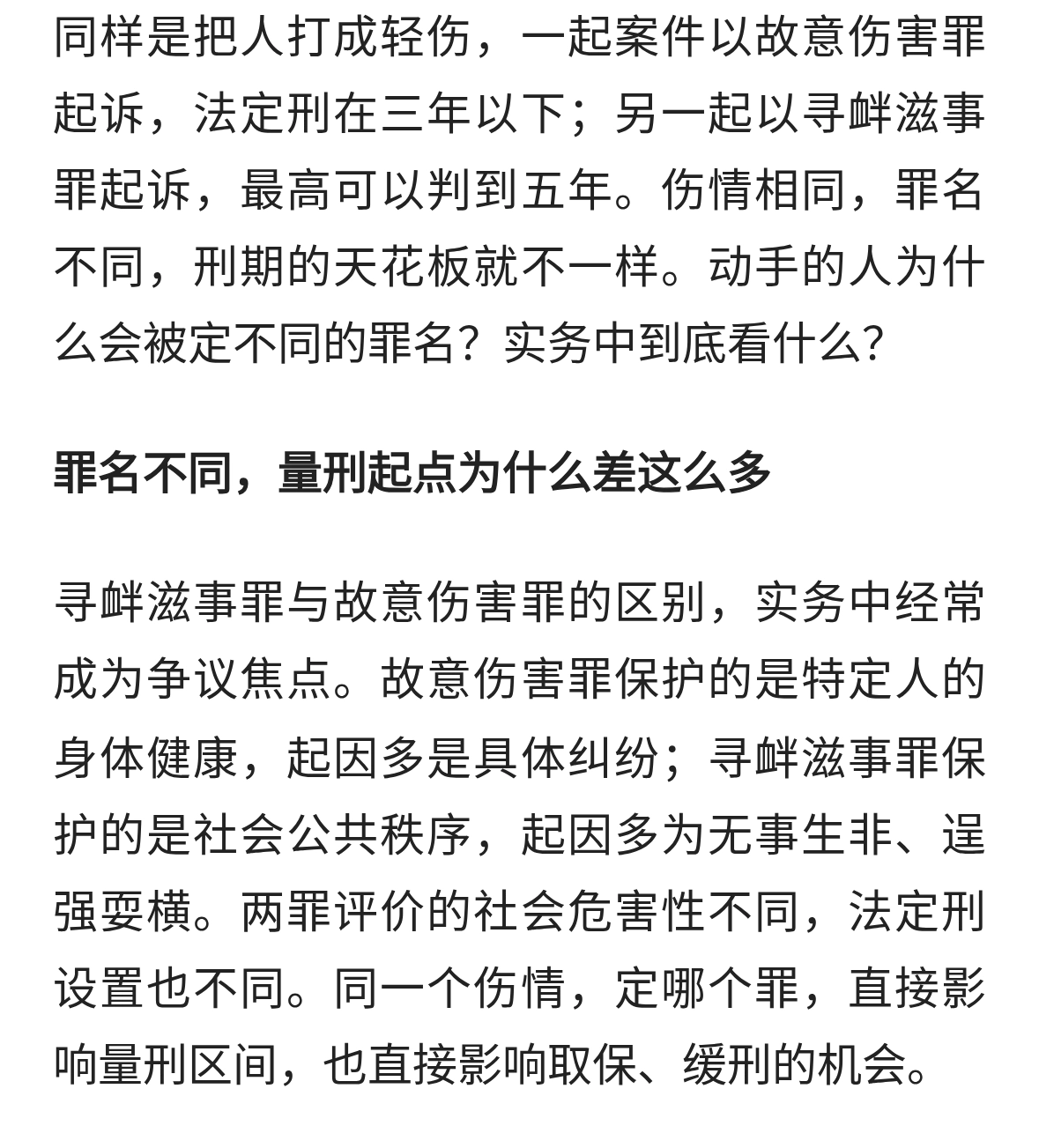 同样是把人打成轻伤，一起案件以故意伤害罪起诉，法定刑在三年以下；另一起以寻衅滋事罪起诉，最高可以判到五年。伤情相同，罪名不同，刑期的天花板就不一样。动手的人为什么会被定不同的罪名？实务中到底看什么？

罪名不同，量刑起点为什么差这么多

寻衅滋事罪与故意伤害罪的区别，实务中经常成为争议焦点。故意伤害罪保护的是特定人的身体健康，起因多是具体纠纷；寻衅滋事罪保护的是社会公共秩序，起因多为无事生非、逞强耍横。两罪评价的社会危害性不同，法定刑设置也不同。同一个伤情，定哪个罪，直接影响量刑区间，也直接影响取保、缓刑的机会。